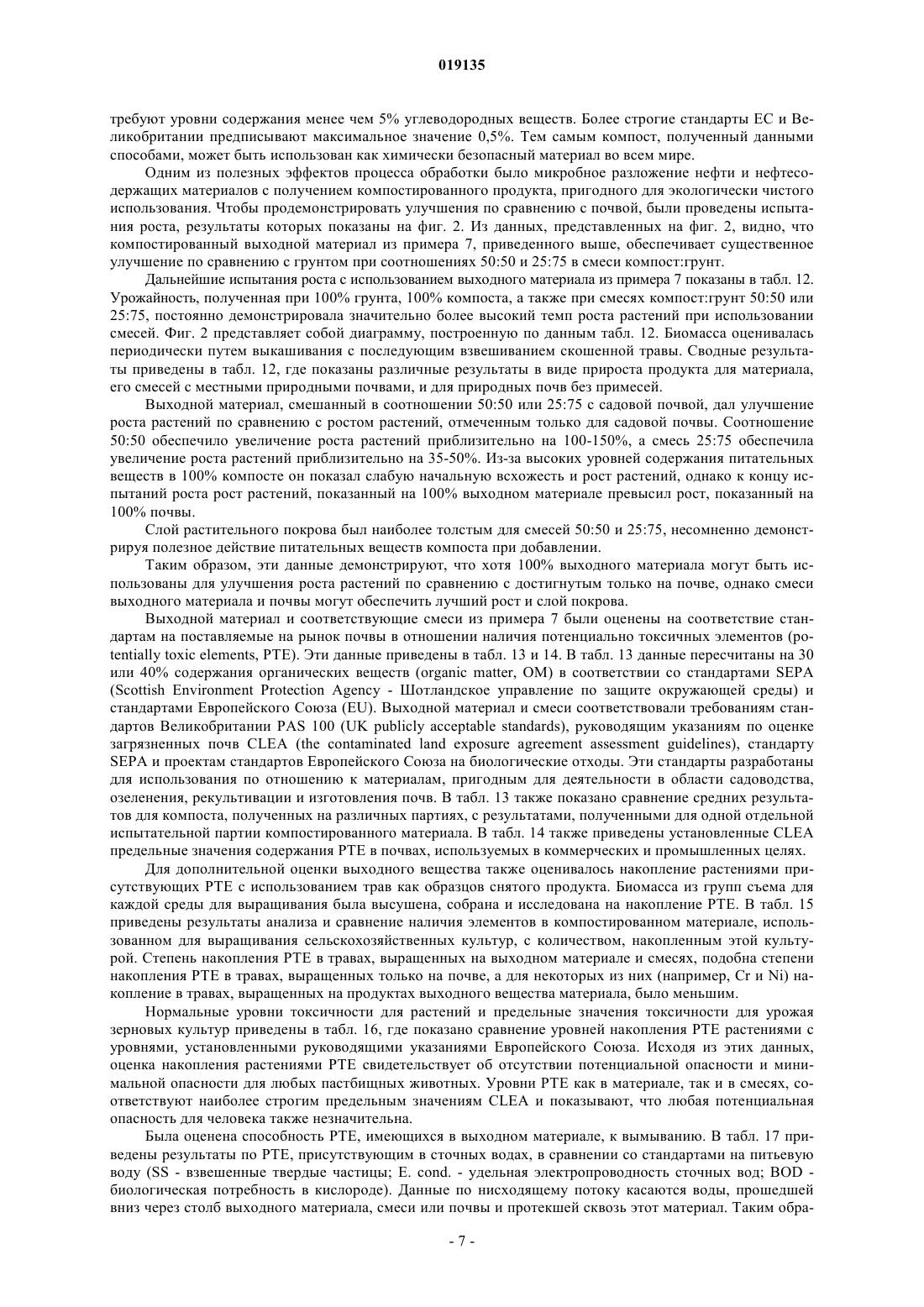 019135

требуют уровни содержания менее чем 5% углеводородных веществ. Более строгие стандарты ЕС и Великобритании предписывают максимальное значение 0,5%. Тем самым компост, полученный данными способами, может быть использован как химически безопасный материал во всем мире.

Одним из полезных эффектов процесса обработки было микробное разложение нефти и нефтесодержащих материалов с получением компостированного продукта, пригодного для экологически чистого использования. Чтобы продемонстрировать улучшения по сравнению с почвой, были проведены испытания роста, результаты которых показаны на фиг. 2. Из данных, представленных на фиг. 2, видно, что компостированный выходной материал из примера 7, приведенного выше, обеспечивает существенное улучшение по сравнению с грунтом при соотношениях 50:50 и 25:75 в смеси компост:грунт.

Дальнейшие испытания роста с использованием выходного материала из примера 7 показаны в табл. 12. Урожайность, полученная при 100% грунта, 100% компоста, а также при смесях компост:грунт 50:50 или 25:75, постоянно демонстрировала значительно более высокий темп роста растений при использовании смесей. Фиг. 2 представляет собой диаграмму, построенную по данным табл. 12. Биомасса оценивалась периодически путем выкашивания с последующим взвешиванием скошенной травы. Сводные результаты приведены в табл. 12, где показаны различные результаты в виде прироста продукта для материала, его смесей с местными природными почвами, и для природных почв без примесей.

Выходной материал, смешанный в соотношении 50:50 или 25:75 с садовой почвой, дал улучшение роста растений по сравнению с ростом растений, отмеченным только для садовой почвы. Соотношение 50:50 обеспечило увеличение роста растений приблизительно на 100-150%, а смесь 25:75 обеспечила увеличение роста растений приблизительно на 35-50%. Из-за высоких уровней содержания питательных веществ в 100% компосте он показал слабую начальную всхожесть и рост растений, однако к концу испытаний роста рост растений, показанный на 100% выходном материале превысил рост, показанный на 100% почвы.

Слой растительного покрова был наиболее толстым для смесей 50:50 и 25:75, несомненно демонстрируя полезное действие питательных веществ компоста при добавлении.

Таким образом, эти данные демонстрируют, что хотя 100% выходного материала могут быть использованы для улучшения роста растений по сравнению с достигнутым только на почве, однако смеси выходного материала и почвы могут обеспечить лучший рост и слой покрова.

Выходной материал и соответствующие смеси из примера 7 были оценены на соответствие стандартам на поставляемые на рынок почвы в отношении наличия потенциально токсичных элементов (potentially toxic elements, PTE). Эти данные приведены в табл. 13 и 14. В табл. 13 данные пересчитаны на 30 или 40% содержания органических веществ (organic matter, OM) в соответствии со стандартами SEPA (Scottish Environment Protection Agency - Шотландское управление по защите окружающей среды) и стандартами Европейского Союза (EU). Выходной материал и смеси соответствовали требованиям стандартов Великобритании PAS 100 (UK publicly acceptable standards), руководящим указаниям по оценке загрязненных почв CLEA (the contaminated land exposure agreement assessment guidelines), стандарту SEPA и проектам стандартов Европейского Союза на биологические отходы. Эти стандарты разработаны для использования по отношению к материалам, пригодным для деятельности в области садоводства, озеленения, рекультивации и изготовления почв. В табл. 13 также показано сравнение средних результатов для компоста, полученных на различных партиях, с результатами, полученными для одной отдельной испытательной партии компостированного материала. В табл. 14 также приведены установленные CLEA предельные значения содержания PTE в почвах, используемых в коммерческих и промышленных целях.

Для дополнительной оценки выходного вещества также оценивалось накопление растениями присутствующих PTE с использованием трав как образцов снятого продукта. Биомасса из групп съема для каждой среды для выращивания была высушена, собрана и исследована на накопление PTE. В табл. 15 приведены результаты анализа и сравнение наличия элементов в компостированном материале, использованном для выращивания сельскохозяйственных культур, с количеством, накопленным этой культурой. Степень накопления PTE в травах, выращенных на выходном материале и смесях, подобна степени накопления PTE в травах, выращенных только на почве, а для некоторых из них (например, Cr и Ni) накопление в травах, выращенных на продуктах выходного вещества материала, было меньшим.

Нормальные уровни токсичности для растений и предельные значения токсичности для урожая зерновых культур приведены в табл. 16, где показано сравнение уровней накопления PTE растениями с уровнями, установленными руководящими указаниями Европейского Союза. Исходя из этих данных, оценка накопления растениями PTE свидетельствует об отсутствии потенциальной опасности и минимальной опасности для любых пастбищных животных. Уровни PTE как в материале, так и в смесях, соответствуют наиболее строгим предельным значениям CLEA и показывают, что любая потенциальная опасность для человека также незначительна.

Была оценена способность PTE, имеющихся в выходном материале, к вымыванию. В табл. 17 приведены результаты по PTE, присутствующим в сточных водах, в сравнении со стандартами на питьевую воду (SS - взвешенные твердые частицы; E. cond. - удельная электропроводность сточных вод; BOD - биологическая потребность в кислороде). Данные по нисходящему потоку касаются воды, прошедшей вниз через столб выходного материала, смеси или почвы и протекшей сквозь этот материал. Таким обра-

- 7 -